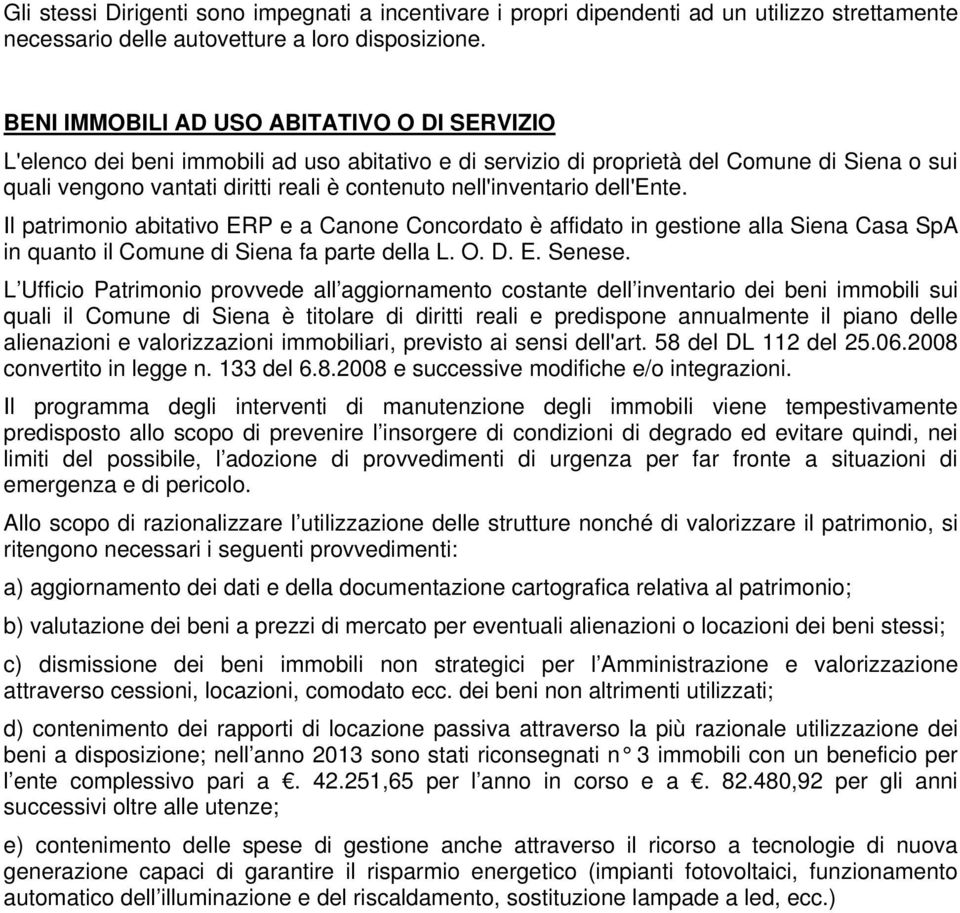 Gli stessi Dirigenti sono impegnati a incentivare i propri dipendenti ad un utilizzo strettamente necessario delle autovetture a loro disposizione.

BENI IMMOBILI AD USO ABITATIVO O DI SERVIZIO

L'elenco dei beni immobili ad uso abitativo e di servizio di proprietà del Comune di Siena o sui quali vengono vantati diritti reali è contenuto nell'inventario dell'Ente.

Il patrimonio abitativo ERP e a Canone Concordato è affidato in gestione alla Siena Casa SpA in quanto il Comune di Siena fa parte della L. O. D. E. Senese.

L'Ufficio Patrimonio provvede all'aggiornamento costante dell'inventario dei beni immobili sui quali il Comune di Siena è titolare di diritti reali e predispone annualmente il piano delle alienazioni e valorizzazioni immobiliari, previsto ai sensi dell'art. 58 del DL 112 del 25.06.2008 convertito in legge n. 133 del 6.8.2008 e successive modifiche e/o integrazioni.

Il programma degli interventi di manutenzione degli immobili viene tempestivamente predisposto allo scopo di prevenire l'insorgere di condizioni di degrado ed evitare quindi, nei limiti del possibile, l'adozione di provvedimenti di urgenza per far fronte a situazioni di emergenza e di pericolo.

Allo scopo di razionalizzare l'utilizzazione delle strutture nonché di valorizzare il patrimonio, si ritengono necessari i seguenti provvedimenti:

a) aggiornamento dei dati e della documentazione cartografica relativa al patrimonio;

b) valutazione dei beni a prezzi di mercato per eventuali alienazioni o locazioni dei beni stessi;

c) dismissione dei beni immobili non strategici per l'Amministrazione e valorizzazione attraverso cessioni, locazioni, comodato ecc. dei beni non altrimenti utilizzati;

d) contenimento dei rapporti di locazione passiva attraverso la più razionale utilizzazione dei beni a disposizione; nell'anno 2013 sono stati riconsegnati n° 3 immobili con un beneficio per l'ente complessivo pari a €. 42.251,65 per l'anno in corso e a €. 82.480,92 per gli anni successivi oltre alle utenze;

e) contenimento delle spese di gestione anche attraverso il ricorso a tecnologie di nuova generazione capaci di garantire il risparmio energetico (impianti fotovoltaici, funzionamento automatico dell'illuminazione e del riscaldamento, sostituzione lampade a led, ecc.)